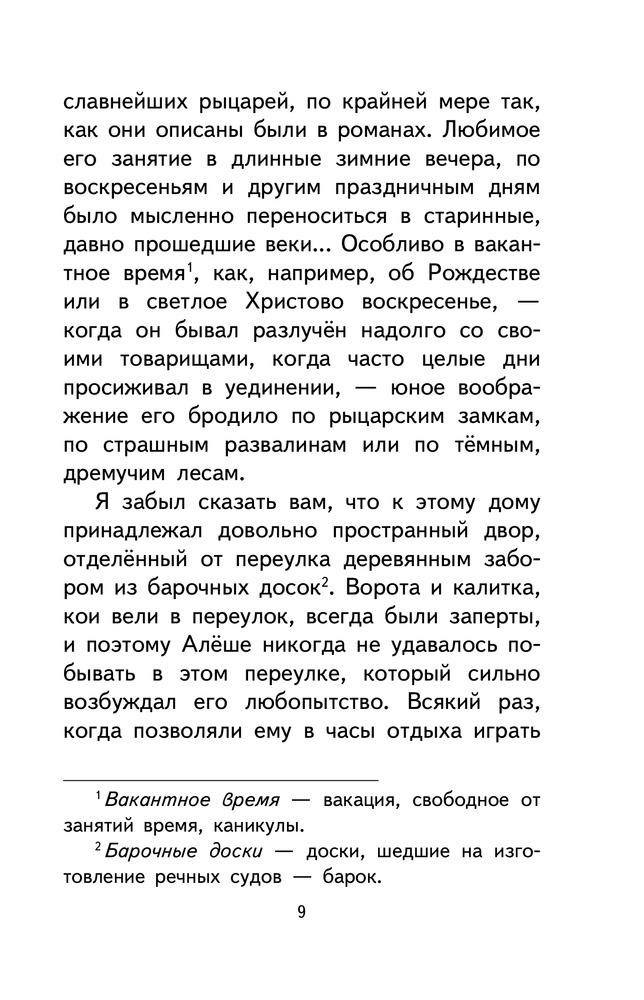 славнейших рыцарей, по крайней мере так, как они описаны были в романах. Любимое его занятие в длинные зимние вечера, по воскресеньям и другим праздничным дням было мысленно переноситься в старинные, давно прошедшие веки... Особливо в вакантное время$^1$, как, например, об Рождестве или в светлое Христово воскресенье, — когда он бывал разлучён надолго со своими товарищами, когда часто целые дни просиживал в уединении, — юное воображение его бродило по рыцарским замкам, по страшным развалинам или по тёмным, дремучим лесам.

Я забыл сказать вам, что к этому дому принадлежал довольно пространный двор, отделённый от переулка деревянным забором из барочных досок$^2$. Ворота и калитка, кои вели в переулок, всегда были заперты, и поэтому Алёше никогда не удавалось побывать в этом переулке, который сильно возбуждал его любопытство. Всякий раз, когда позволяли ему в часы отдыха играть

$^1$ Вакантное время — вакация, свободное от занятий время, каникулы.

$^2$ Барочные доски — доски, шедшие на изготовление речных судов — барок.

9